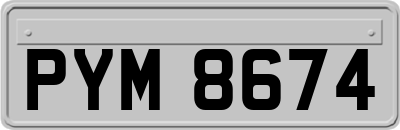 PYM 8674